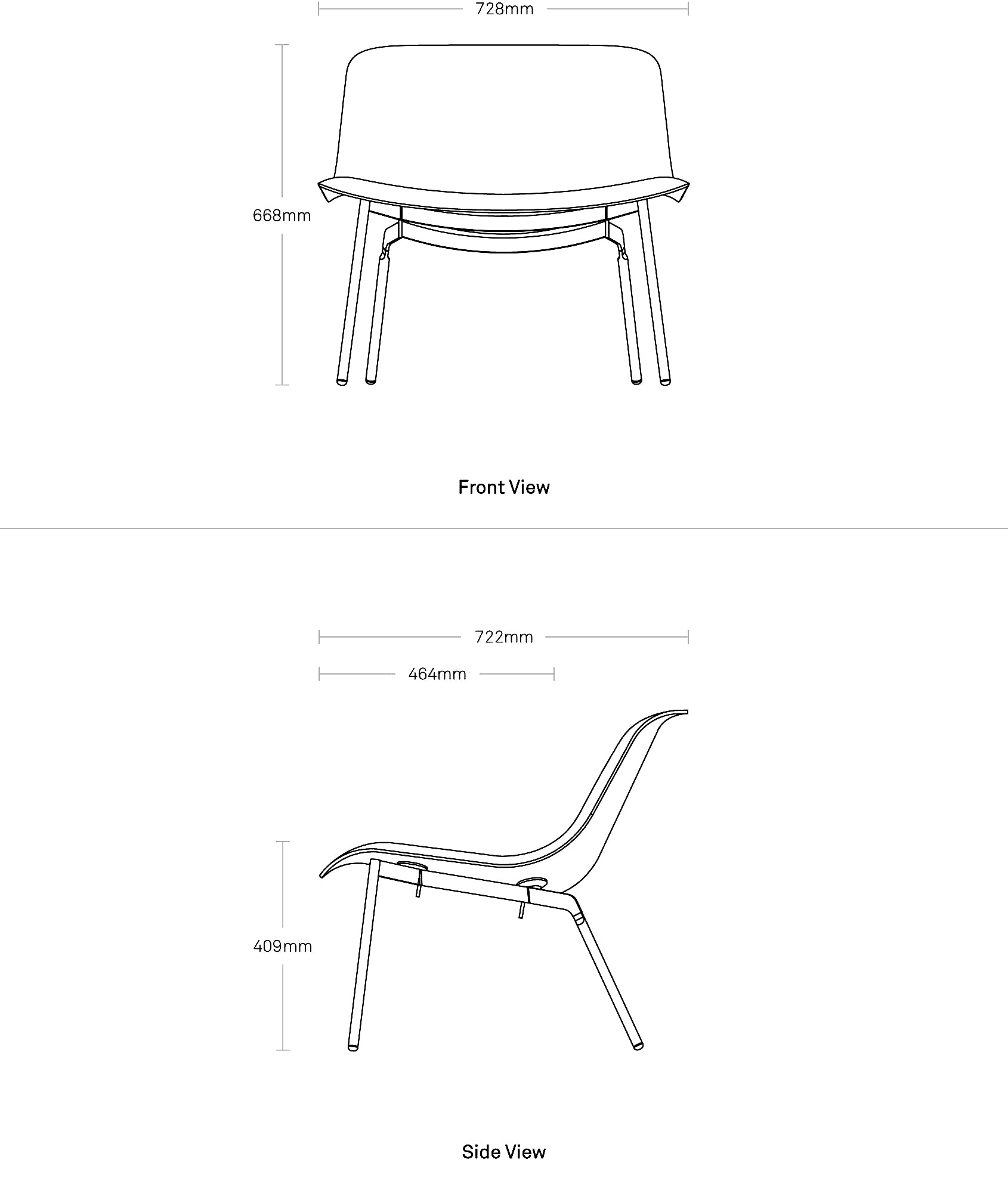 728mm

668mm

Front View

722mm

464mm

409mm

Side View